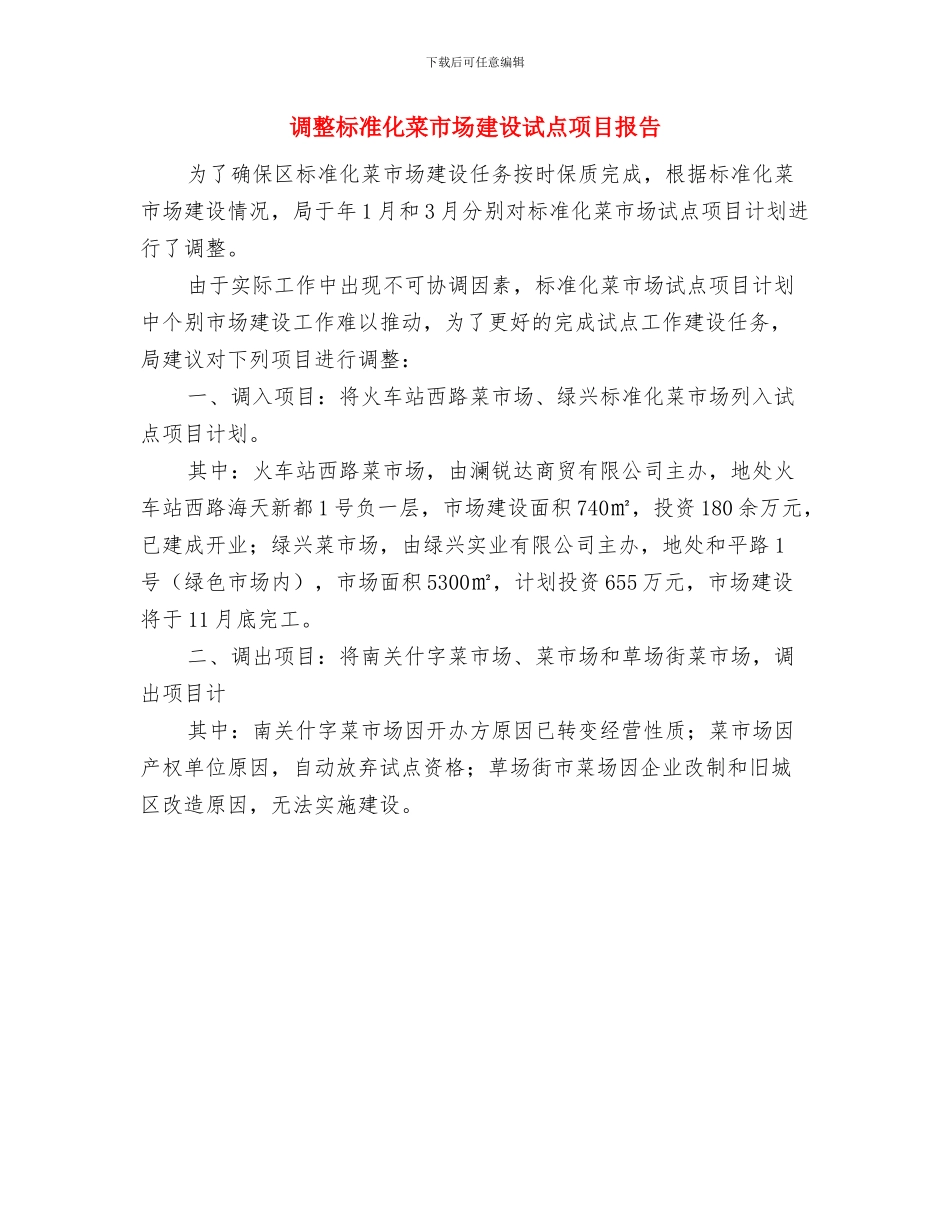 下载后可任意编辑

调整标准化菜市场建设试点项目报告

为了确保区标准化菜市场建设任务按时保质完成，根据标准化菜市场建设情况，局于年1月和3月分别对标准化菜市场试点项目计划进行了调整。

由于实际工作中出现不可协调因素，标准化菜市场试点项目计划中个别市场建设工作难以推动，为了更好的完成试点工作建设任务，局建议对下列项目进行调整：

一、调入项目：将火车站西路菜市场、绿兴标准化菜市场列入试点项目计划。

其中：火车站西路菜市场，由澜锐达商贸有限公司主办，地处火车站西路海天新都1号负一层，市场建设面积740㎡，投资180余万元，已建成开业；绿兴菜市场，由绿兴实业有限公司主办，地处和平路1号（绿色市场内），市场面积5300㎡，计划投资655万元，市场建设将于11月底完工。

二、调出项目：将南关什字菜市场、菜市场和草场街菜市场，调出项目计

其中：南关什字菜市场因开办方原因已转变经营性质；菜市场因产权单位原因，自动放弃试点资格；草场街市菜场因企业改制和旧城区改造原因，无法实施建设。